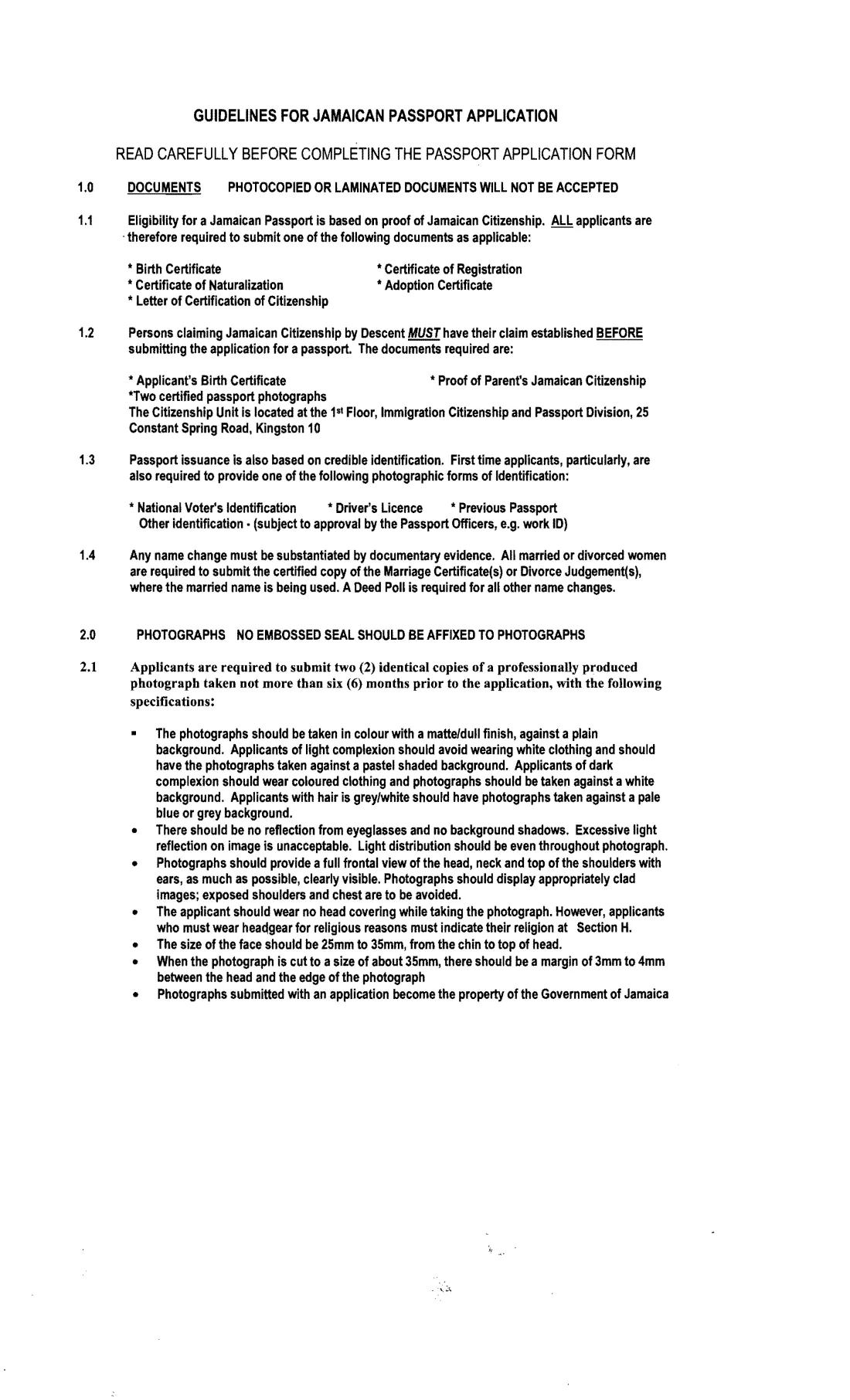 GUIDELINES FOR JAMAICAN PASSPORT APPLICATION

READ CAREFULLY BEFORE COMPLETING THE PASSPORT APPLICATION FORM

1.0 DOCUMENTS PHOTOCOPIED OR LAMINATED DOCUMENTS WILL NOT BE ACCEPTED

1.1 Eligibility for a Jamaican Passport is based on proof of Jamaican Citizenship. ALL applicants are therefore required to submit one of the following documents as applicable:

* Birth Certificate
* Certificate of Naturalization
* Letter of Certification of Citizenship
* Certificate of Registration
* Adoption Certificate

1.2 Persons claiming Jamaican Citizenship by Descent MUST have their claim established BEFORE submitting the application for a passport. The documents required are:

* Applicant's Birth Certificate
* Proof of Parent's Jamaican Citizenship
*Two certified passport photographs
The Citizenship Unit is located at the 1st Floor, Immigration Citizenship and Passport Division, 25 Constant Spring Road, Kingston 10

1.3 Passport issuance is also based on credible identification. First time applicants, particularly, are also required to provide one of the following photographic forms of Identification:

* National Voter's Identification * Driver's Licence * Previous Passport
Other identification - (subject to approval by the Passport Officers, e.g. work ID)

1.4 Any name change must be substantiated by documentary evidence. All married or divorced women are required to submit the certified copy of the Marriage Certificate(s) or Divorce Judgement(s), where the married name is being used. A Deed Poll is required for all other name changes.

2.0 PHOTOGRAPHS NO EMBOSSED SEAL SHOULD BE AFFIXED TO PHOTOGRAPHS

2.1 Applicants are required to submit two (2) identical copies of a professionally produced photograph taken not more than six (6) months prior to the application, with the following specifications:

• The photographs should be taken in colour with a matte/dull finish, against a plain background. Applicants of light complexion should avoid wearing white clothing and should have the photographs taken against a pastel shaded background. Applicants of dark complexion should wear coloured clothing and photographs should be taken against a white background. Applicants with hair is grey/white should have photographs taken against a pale blue or grey background.
• There should be no reflection from eyeglasses and no background shadows. Excessive light reflection on image is unacceptable. Light distribution should be even throughout photograph.
• Photographs should provide a full frontal view of the head, neck and top of the shoulders with ears, as much as possible, clearly visible. Photographs should display appropriately clad images; exposed shoulders and chest are to be avoided.
• The applicant should wear no head covering while taking the photograph. However, applicants who must wear headgear for religious reasons must indicate their religion at Section H.
• The size of the face should be 25mm to 35mm, from the chin to top of head.
• When the photograph is cut to a size of about 35mm, there should be a margin of 3mm to 4mm between the head and the edge of the photograph
• Photographs submitted with an application become the property of the Government of Jamaica